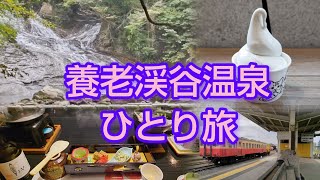 養老渓谷温泉
ひとり旅